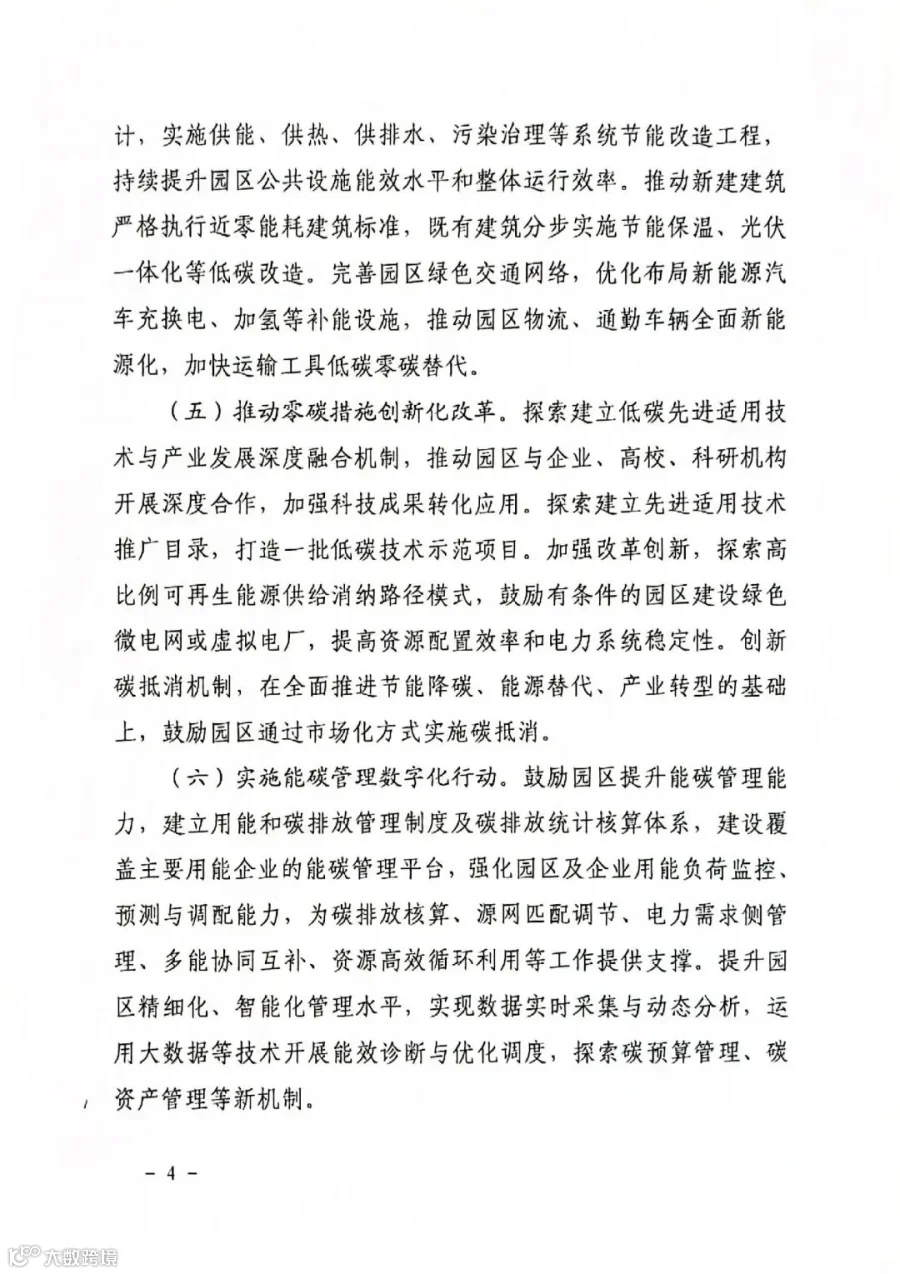 计，实施供能、供热、供排水、污染治理等系统节能改造工程，持续提升园区公共设施能效水平和整体运行效率。推动新建建筑严格执行近零能耗建筑标准，既有建筑分步实施节能保温、光伏一体化等低碳改造。完善园区绿色交通网络，优化布局新能源汽车充换电、加氢等补能设施，推动园区物流、通勤车辆全面新能源化，加快运输工具低碳零碳替代。

（五）推动零碳措施创新化改革。探索建立低碳先进适用技术与产业发展深度融合机制，推动园区与企业、高校、科研机构开展深度合作，加强科技成果转化应用。探索建立先进适用技术推广目录，打造一批低碳技术示范项目。加强改革创新，探索高比例可再生能源供给消纳路径模式，鼓励有条件的园区建设绿色微电网或虚拟电厂，提高资源配置效率和电力系统稳定性。创新碳抵消机制，在全面推进节能降碳、能源替代、产业转型的基础上，鼓励园区通过市场化方式实施碳抵消。

（六）实施能碳管理数字化行动。鼓励园区提升能碳管理能力，建立用能和碳排放管理制度及碳排放统计核算体系，建设覆盖主要用能企业的能碳管理平台，强化园区及企业用能负荷监控、预测与调配能力，为碳排放核算、源网匹配调节、电力需求侧管理、多能协同互补、资源高效循环利用等工作提供支撑。提升园区精细化、智能化管理水平，实现数据实时采集与动态分析，运用大数据等技术开展能效诊断与优化调度，探索碳预算管理、碳资产管理等新机制。

- 4 -

大数跨境